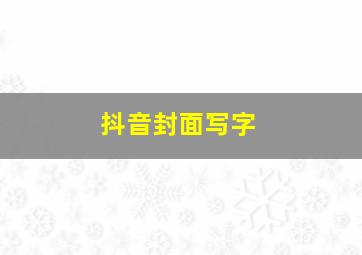 抖音封面写字